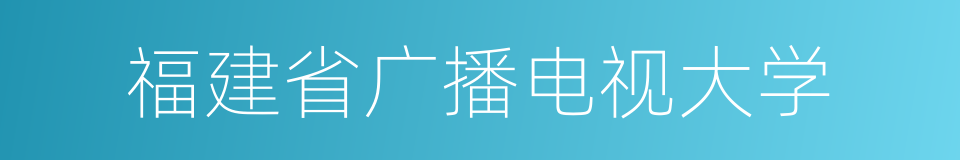 福建省广播电视大学